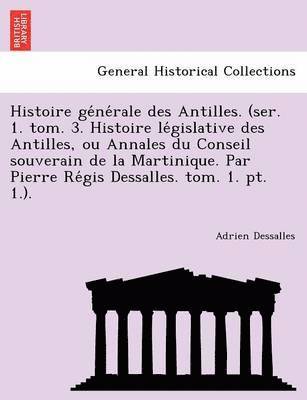 BRITISH LIBRARY

General Historical Collections

Histoire générale des Antilles. (ser. 1. tom. 3. Histoire législative des Antilles, ou Annales du Conseil souverain de la Martinique. Par Pierre Régis Dessalles. tom. 1. pt. 1.).

Adrien Dessalles